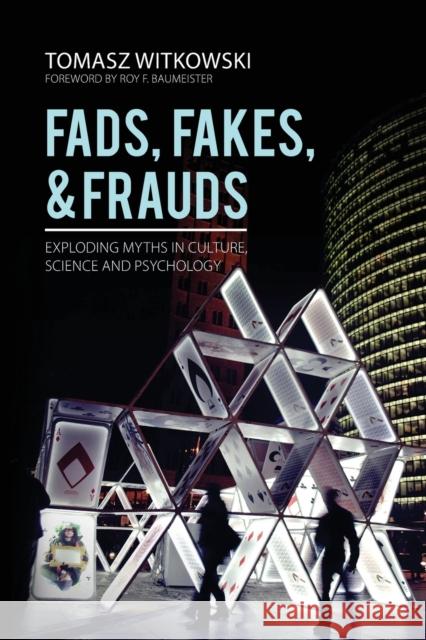 TOMASZ WITKOWSKI
FOREWORD BY ROY F. BAUMEISTER

FADS, FAKES, & FRAUDS

EXPLODING MYTHS IN CULTURE, SCIENCE AND PSYCHOLOGY